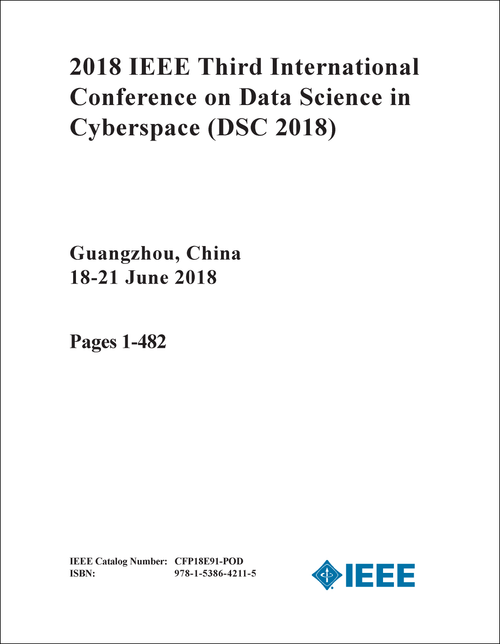 2018 IEEE Third International Conference on Data Science in Cyberspace (DSC 2018)

Guangzhou, China
18-21 June 2018

Pages 1-482

IEEE Catalog Number: CFP18E91-POD
ISBN: 978-1-5386-4211-5

IEEE